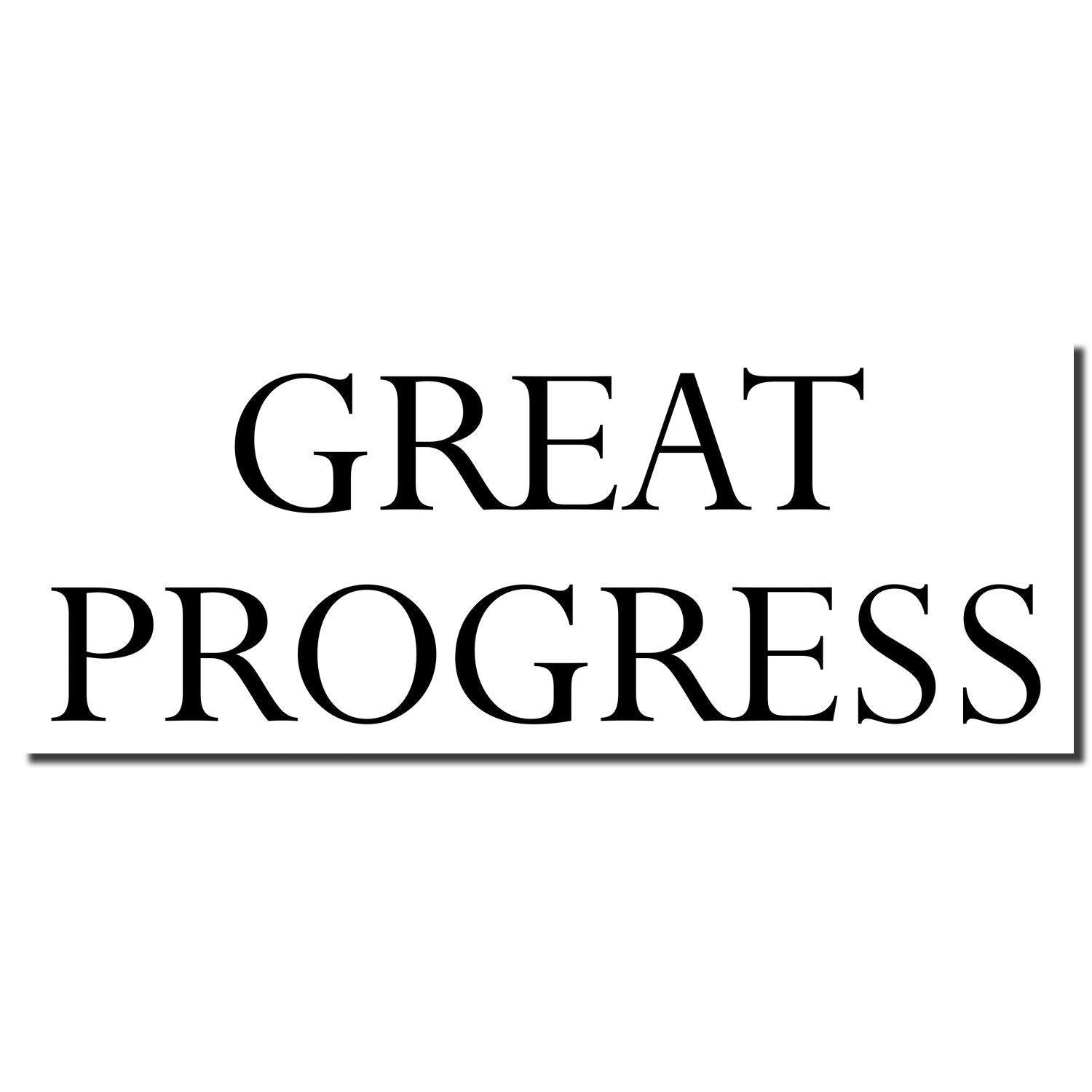 GREAT
PROGRESS